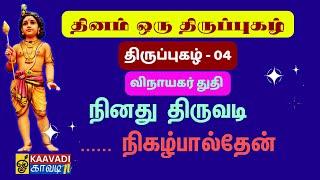 தினம் ஒரு திருப்புகழ்

திருப்புகழ் - 04

விநாயகர் துதி

நினது திருவடி

...... நிகழ்பால்தேன்

KAAVADI
காவடி